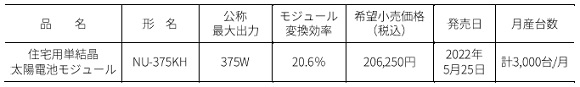 | 品　名 | 形　名 | 公称 最大出力 | モジュール 変換効率 | 希望小売価格 （税込） | 発売日 | 月産台数 |
|---|---|---|---|---|---|---|
| 住宅用単結晶 太陽電池モジュール | NU-375KH | 375W | 20.6% | 206,250円 | 2022年 5月25日 | 計3,000台/月 |